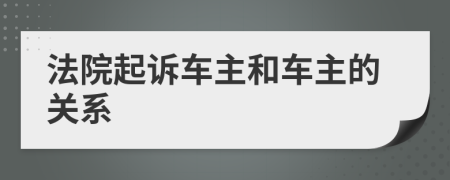 法院起诉车主和车主的关系